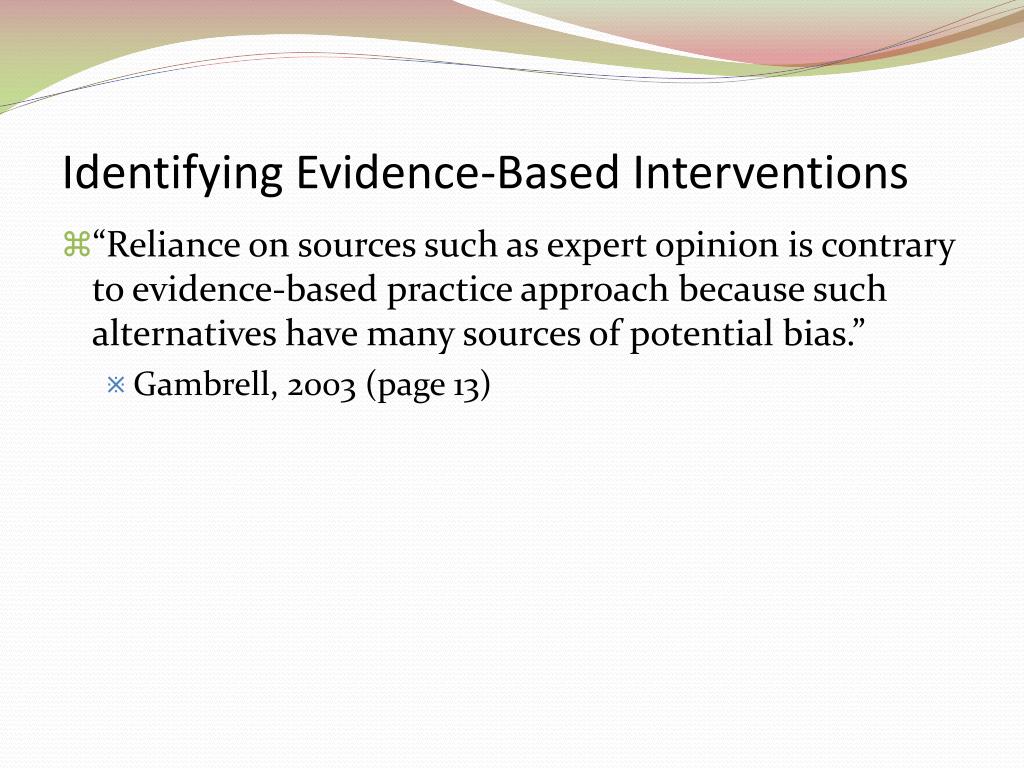 Identifying Evidence-Based Interventions

“Reliance on sources such as expert opinion is contrary to evidence-based practice approach because such alternatives have many sources of potential bias.”

Gambrell, 2003 (page 13)